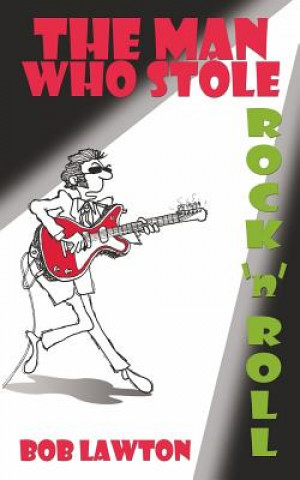 THE MAN WHO STOLE

ROCK 'n' ROLL

BOB LAWTON